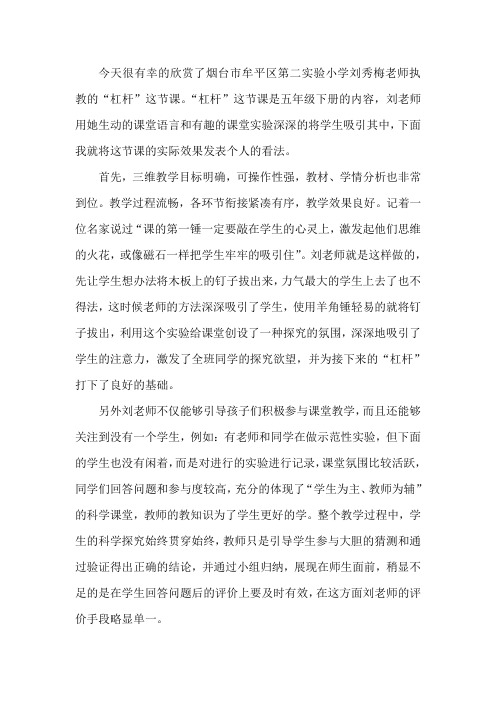 今天很有幸的欣赏了烟台市牟平区第二实验小学刘秀梅老师执教的“杠杆”这节课。“杠杆”这节课是五年级下册的内容，刘老师用她生动的课堂语言和有趣的课堂实验深深的将学生吸引其中，下面我就将这节课的实际效果发表个人的看法。

首先，三维教学目标明确，可操作性强，教材、学情分析也非常到位。教学过程流畅，各环节衔接紧凑有序，教学效果良好。记着一位名家说过“课的第一锤一定要敲在学生的心灵上，激发起他们思维的火花，或像磁石一样把学生牢牢的吸引住”。刘老师就是这样做的，先让学生想办法将木板上的钉子拔出来，力气最大的学生上去了也不得法，这时候老师的方法深深吸引了学生，使用羊角锤轻易的就将钉子拔出，利用这个实验给课堂创设了一种探究的氛围，深深地吸引了学生的注意力，激发了全班同学的探究欲望，并为接下来的“杠杆”打下了良好的基础。

另外刘老师不仅能够引导孩子们积极参与课堂教学，而且还能够关注到没有一个学生，例如：有老师和同学在做示范性实验，但下面的学生也没有闲着，而是对进行的实验进行记录，课堂氛围比较活跃，同学们回答问题和参与度较高，充分的体现了“学生为主、教师为辅”的科学课堂，教师的教知识为了学生更好的学。整个教学过程中，学生的科学探究始终贯穿始终，教师只是引导学生参与大胆的猜测和通过验证得出正确的结论，并通过小组归纳，展现在师生面前，稍显不足的是在学生回答问题后的评价上要及时有效，在这方面刘老师的评价手段略显单一。